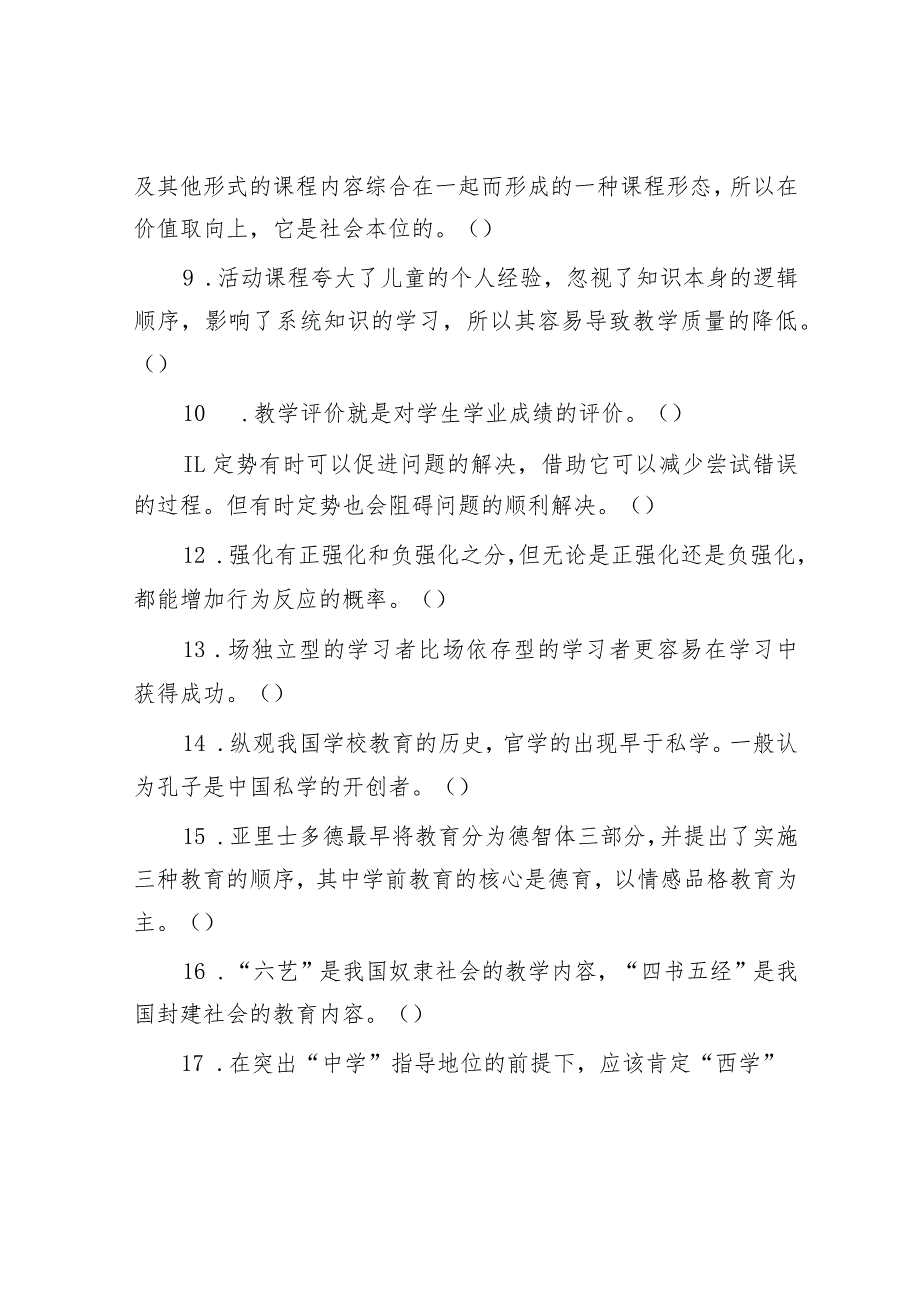 及其他形式的课程内容综合在一起而形成的一种课程形态，所以在价值取向上，它是社会本位的。（）

9．活动课程夸大了儿童的个人经验，忽视了知识本身的逻辑顺序，影响了系统知识的学习，所以其容易导致教学质量的降低。（）

10　．教学评价就是对学生学业成绩的评价。（）

IL定势有时可以促进问题的解决，借助它可以减少尝试错误的过程。但有时定势也会阻碍问题的顺利解决。（）

12．强化有正强化和负强化之分，但无论是正强化还是负强化，都能增加行为反应的概率。（）

13．场独立型的学习者比场依存型的学习者更容易在学习中获得成功。（）

14．纵观我国学校教育的历史，官学的出现早于私学。一般认为孔子是中国私学的开创者。（）

15．亚里士多德最早将教育分为德智体三部分，并提出了实施三种教育的顺序，其中学前教育的核心是德育，以情感品格教育为主。（）

16．“六艺”是我国奴隶社会的教学内容，“四书五经”是我国封建社会的教育内容。（）

17．在突出“中学”指导地位的前提下，应该肯定“西学”